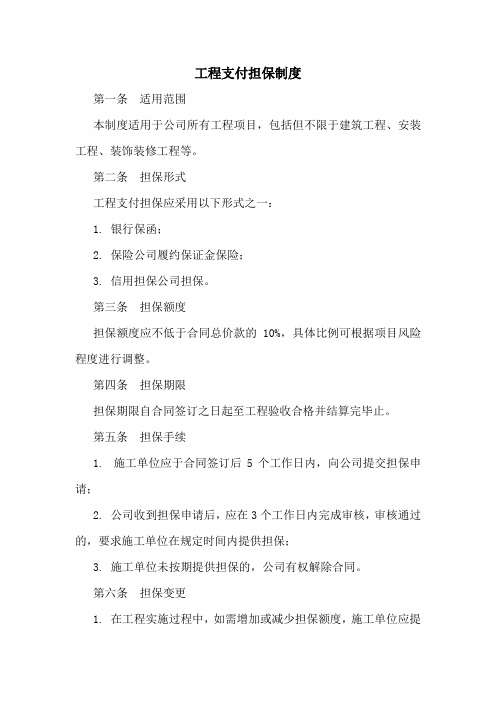 工程支付担保制度

第一条　适用范围

本制度适用于公司所有工程项目，包括但不限于建筑工程、安装工程、装饰装修工程等。

第二条　担保形式

工程支付担保应采用以下形式之一：

1. 银行保函；

2. 保险公司履约保证金保险；

3. 信用担保公司担保。

第三条　担保额度

担保额度应不低于合同总价款的 10%，具体比例可根据项目风险程度进行调整。

第四条　担保期限

担保期限自合同签订之日起至工程验收合格并结算完毕止。

第五条　担保手续

1. 施工单位应于合同签订后 5 个工作日内，向公司提交担保申请；

2. 公司收到担保申请后，应在 3 个工作日内完成审核，审核通过的，要求施工单位在规定时间内提供担保；

3. 施工单位未按期提供担保的，公司有权解除合同。

第六条　担保变更

1. 在工程实施过程中，如需增加或减少担保额度，施工单位应提